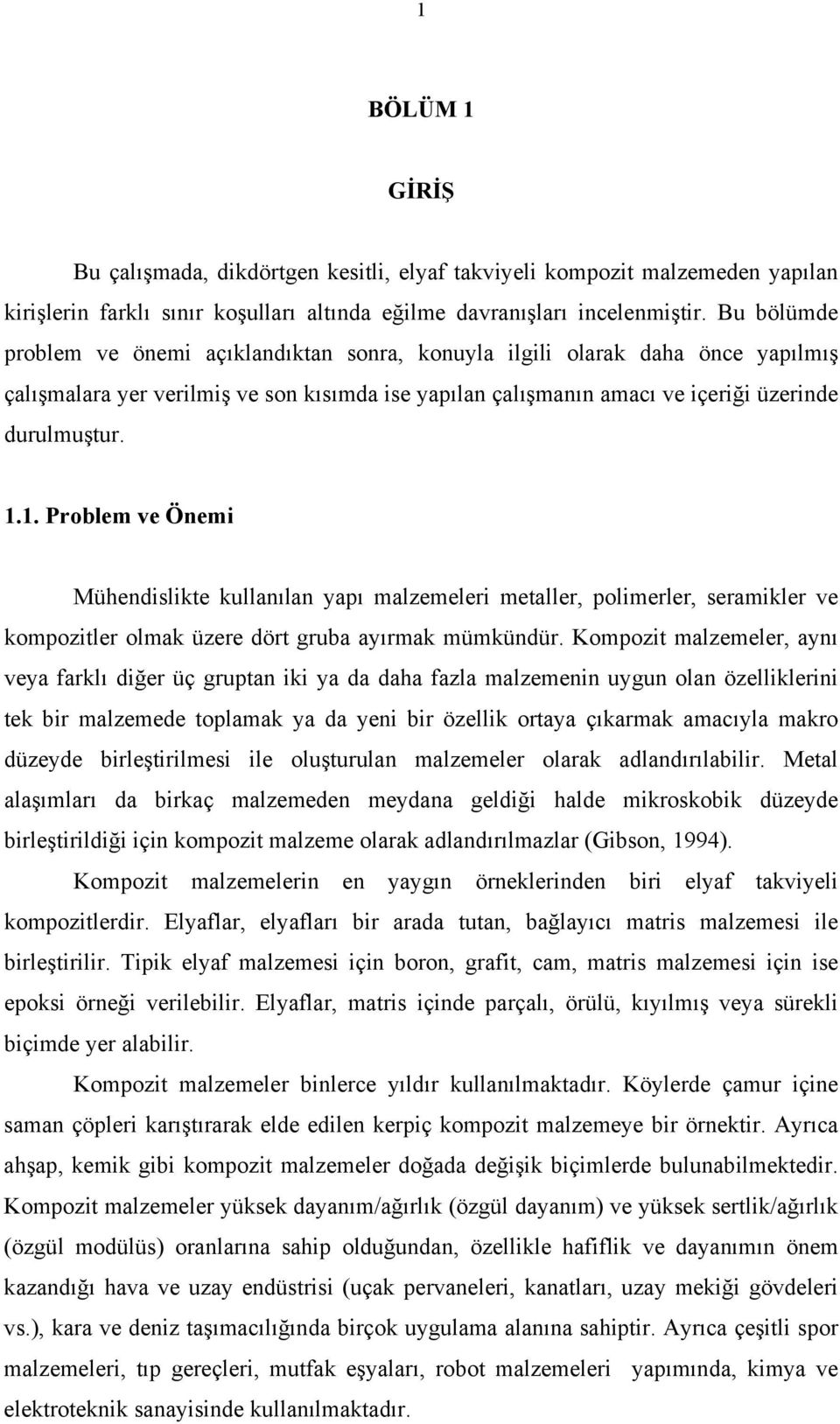 1

BÖLÜM 1

GİRİŞ

Bu çalışmada, dikdörtgen kesitli, elyaf takviyeli kompozit malzemeden yapılan kirişlerin farklı sınır koşulları altında eğilme davranışları incelenmiştir. Bu bölümde problem ve önemi açıklandıktan sonra, konuyla ilgili olarak daha önce yapılmış çalışmalara yer verilmiş ve son kısımda ise yapılan çalışmanın amacı ve içeriği üzerinde durulmuştur.

1.1. Problem ve Önemi

Mühendislikte kullanılan yapı malzemeleri metaller, polimerler, seramikler ve kompozitler olmak üzere dört gruba ayırmak mümkündür. Kompozit malzemeler, aynı veya farklı diğer üç gruptan iki ya da daha fazla malzemenin uygun olan özelliklerini tek bir malzemede toplamak ya da yeni bir özellik ortaya çıkarmak amacıyla makro düzeyde birleştirilmesi ile oluşturulan malzemeler olarak adlandırılabilir. Metal alaşımları da birkaç malzemeden meydana geldiği halde mikroskobik düzeyde birleştirildiği için kompozit malzeme olarak adlandırılmazlar (Gibson, 1994).

Kompozit malzemelerin en yaygın örneklerinden biri elyaf takviyeli kompozitlerdir. Elyaflar, elyafları bir arada tutan, bağlayıcı matris malzemesi ile birleştirilir. Tipik elyaf malzemesi için boron, grafit, cam, matris malzemesi için ise epoksi örneği verilebilir. Elyaflar, matris içinde parçalı, örülü, kıyılmış veya sürekli biçimde yer alabilir.

Kompozit malzemeler binlerce yıldır kullanılmaktadır. Köylerde çamur içine saman çöpleri karıştırarak elde edilen kerpiç kompozit malzemeye bir örnektir. Ayrıca ahşap, kemik gibi kompozit malzemeler doğada değişik biçimlerde bulunabilmektedir. Kompozit malzemeler yüksek dayanım/ağırlık (özgül dayanım) ve yüksek sertlik/ağırlık (özgül modülüs) oranlarına sahip olduğundan, özellikle hafiflik ve dayanımın önem kazandığı hava ve uzay endüstrisi (uçak pervaneleri, kanatları, uzay mekiği gövdeleri vs.), kara ve deniz taşımacılığında birçok uygulama alanına sahiptir. Ayrıca çeşitli spor malzemeleri, tıp gereçleri, mutfak eşyaları, robot malzemeleri yapımında, kimya ve elektroteknik sanayisinde kullanılmaktadır.